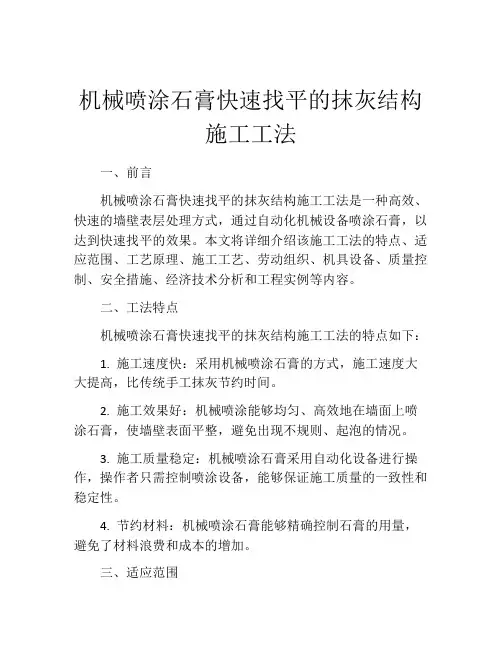 机械喷涂石膏快速找平的抹灰结构施工工法

一、前言

机械喷涂石膏快速找平的抹灰结构施工工法是一种高效、快速的墙壁表层处理方式，通过自动化机械设备喷涂石膏，以达到快速找平的效果。本文将详细介绍该施工工法的特点、适应范围、工艺原理、施工工艺、劳动组织、机具设备、质量控制、安全措施、经济技术分析和工程实例等内容。

二、工法特点

机械喷涂石膏快速找平的抹灰结构施工工法的特点如下：

1. 施工速度快：采用机械喷涂石膏的方式，施工速度大大提高，比传统手工抹灰节约时间。

2. 施工效果好：机械喷涂能够均匀、高效地在墙面上喷涂石膏，使墙壁表面平整，避免出现不规则、起泡的情况。

3. 施工质量稳定：机械喷涂石膏采用自动化设备进行操作，操作者只需控制喷涂设备，能够保证施工质量的一致性和稳定性。

4. 节约材料：机械喷涂石膏能够精确控制石膏的用量，避免了材料浪费和成本的增加。

三、适应范围